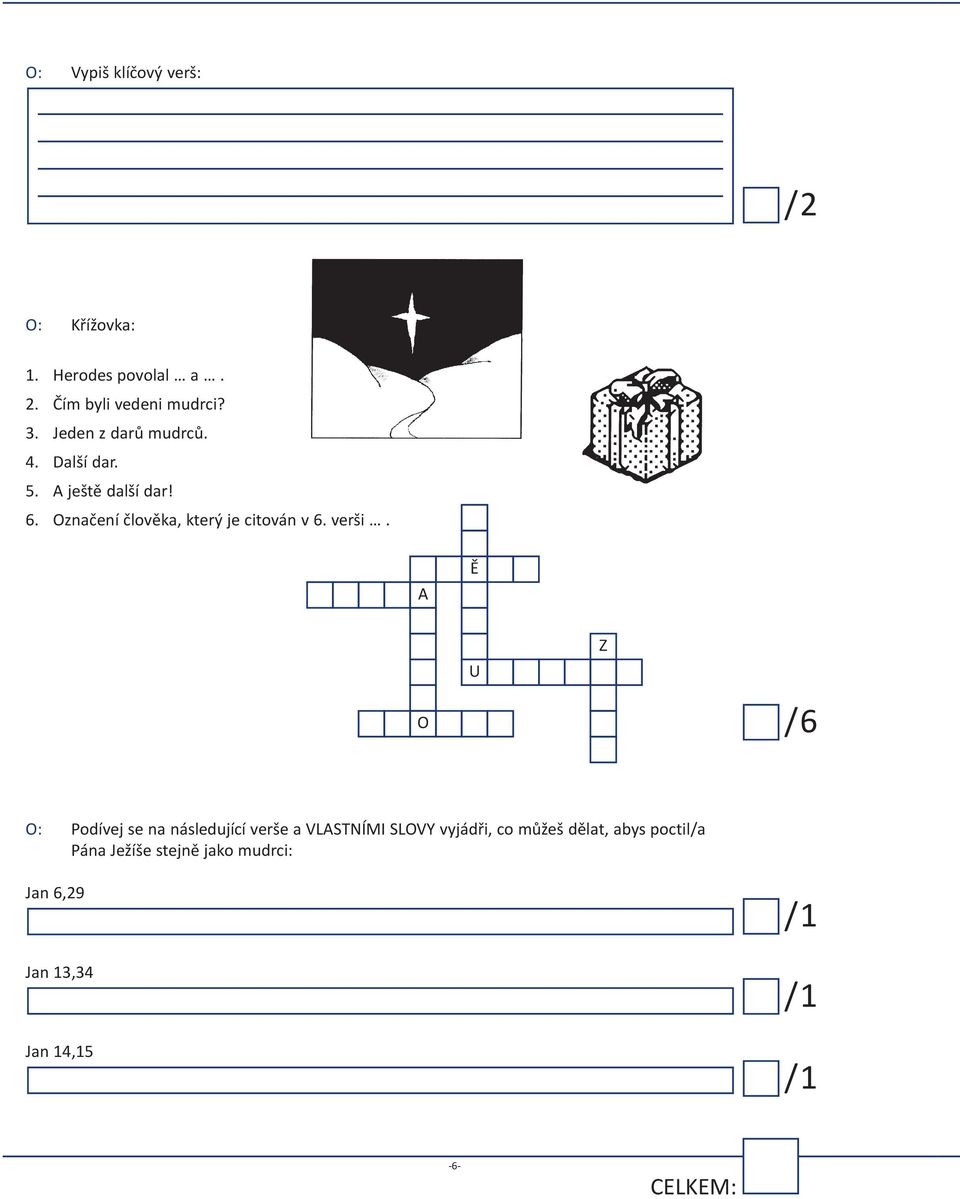 O: Vypiš klíčový verš:

/2

O: Křížovka:

1. Herodes povolal … a … .
2. Čím byli vedeni mudrci?
3. Jeden z darů mudrců.
4. Další dar.
5. A ještě další dar!
6. Označení člověka, který je citován v 6. verši … .

Ě
A
Z
U
O

/6

O: Podívej se na následující verše a VLASTNÍMI SLOVY vyjádři, co můžeš dělat, abys poctil/a Pána Ježíše stejně jako mudrci:

Jan 6,29
/1

Jan 13,34
/1

Jan 14,15
/1

-6-

CELKEM: